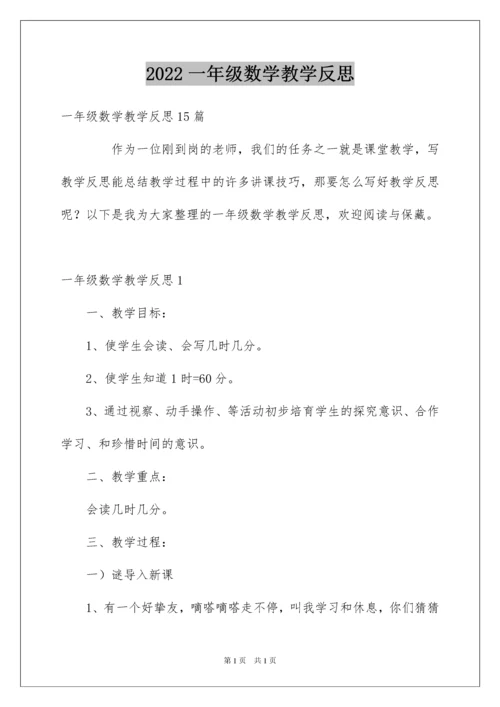 2022 一年级数学教学反思

一年级数学教学反思 15 篇

作为一位刚到岗的老师，我们的任务之一就是课堂教学，写教学反思能总结教学过程中的许多讲课技巧，那要怎么写好教学反思呢？以下是我为大家整理的一年级数学教学反思，欢迎阅读与保藏。

一年级数学教学反思 1

一、教学目标：

1、使学生会读、会写几时几分。

2、使学生知道 1 时=60 分。

3、通过视察、动手操作、等活动初步培育学生的探究意识、合作学习、和珍惜时间的意识。

二、教学重点：

会读几时几分。

三、教学过程：

一）谜导入新课

1、有一个好挚友，嘀嗒嘀嗒走不停，叫我学习和休息，你们猜猜

第 1 页 共 1 页